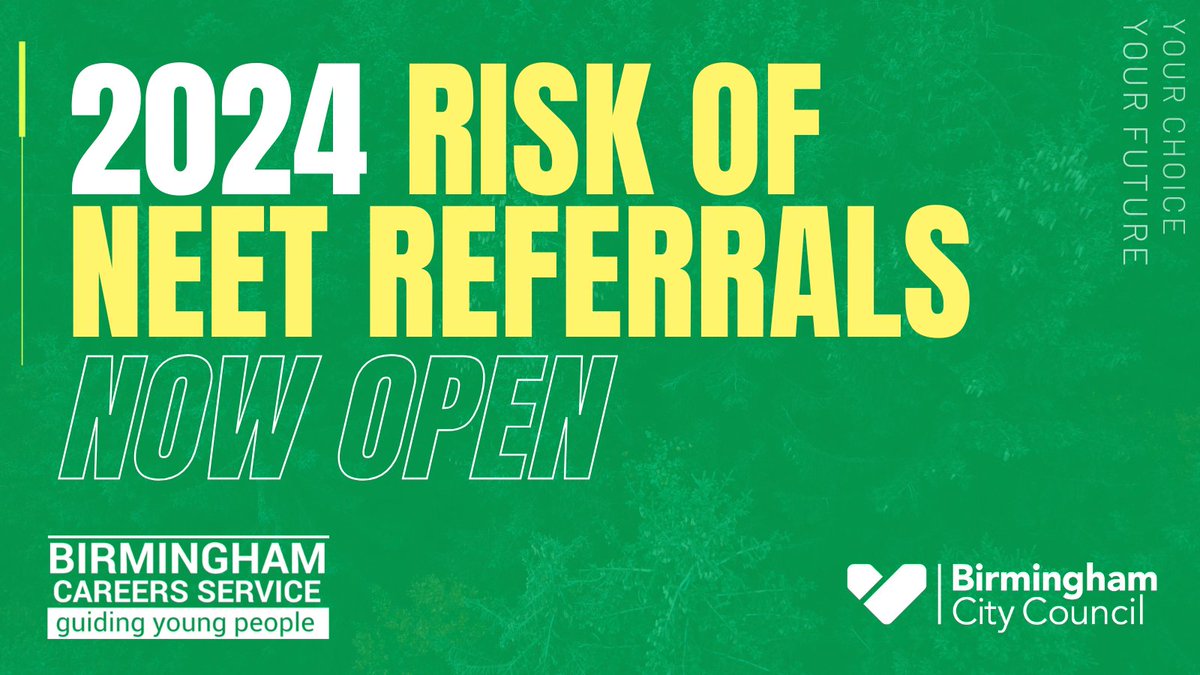 2024 RISK OF NEET REFERRALS

NOW OPEN

YOUR CHOICE YOUR FUTURE

BIRMINGHAM CAREERS SERVICE
guiding young people

Birmingham City Council